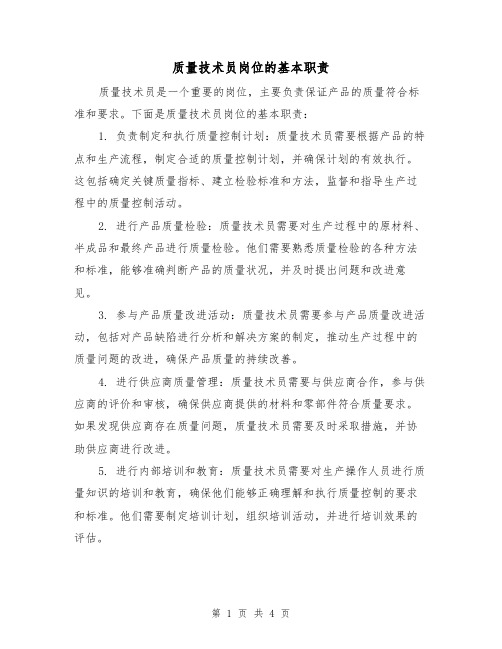 质量技术员岗位的基本职责

质量技术员是一个重要的岗位，主要负责保证产品的质量符合标准和要求。下面是质量技术员岗位的基本职责：

1. 负责制定和执行质量控制计划：质量技术员需要根据产品的特点和生产流程，制定合适的质量控制计划，并确保计划的有效执行。这包括确定关键质量指标、建立检验标准和方法，监督和指导生产过程中的质量控制活动。

2. 进行产品质量检验：质量技术员需要对生产过程中的原材料、半成品和最终产品进行质量检验。他们需要熟悉质量检验的各种方法和标准，能够准确判断产品的质量状况，并及时提出问题和改进意见。

3. 参与产品质量改进活动：质量技术员需要参与产品质量改进活动，包括对产品缺陷进行分析和解决方案的制定，推动生产过程中的质量问题的改进，确保产品质量的持续改善。

4. 进行供应商质量管理：质量技术员需要与供应商合作，参与供应商的评价和审核，确保供应商提供的材料和零部件符合质量要求。如果发现供应商存在质量问题，质量技术员需要及时采取措施，并协助供应商进行改进。

5. 进行内部培训和教育：质量技术员需要对生产操作人员进行质量知识的培训和教育，确保他们能够正确理解和执行质量控制的要求和标准。他们需要制定培训计划，组织培训活动，并进行培训效果的评估。

第 1 页 共 4 页